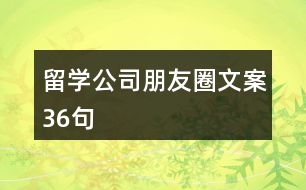 留学公司朋友圈文案36句